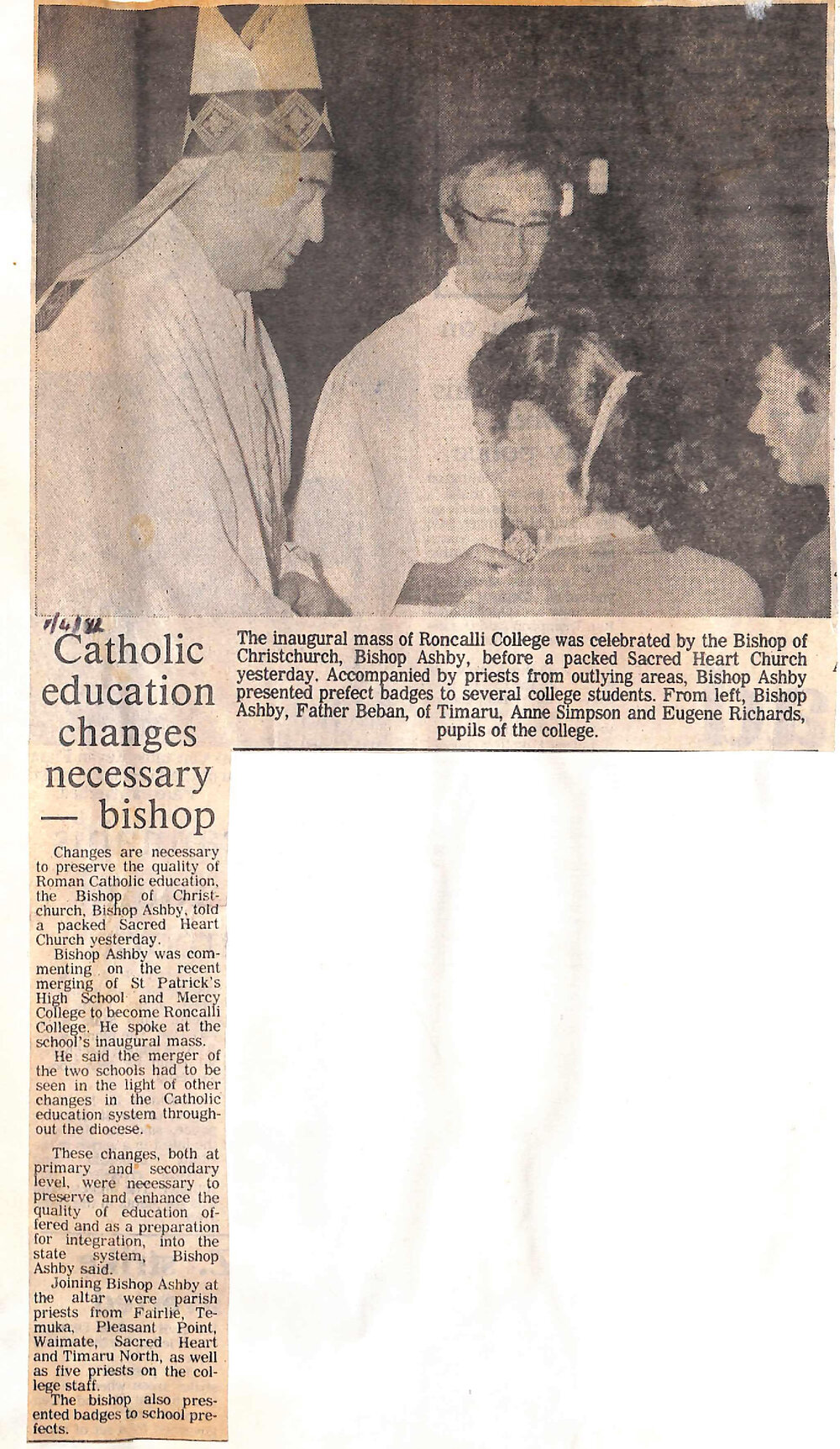 1/4/82

Catholic education changes necessary — bishop

The inaugural mass of Roncalli College was celebrated by the Bishop of Christchurch, Bishop Ashby, before a packed Sacred Heart Church yesterday. Accompanied by priests from outlying areas, Bishop Ashby presented prefect badges to several college students. From left, Bishop Ashby, Father Beban, of Timaru, Anne Simpson and Eugene Richards, pupils of the college.

Changes are necessary to preserve the quality of Roman Catholic education, the Bishop of Christchurch, Bishop Ashby, told a packed Sacred Heart Church yesterday.

Bishop Ashby was commenting on the recent merging of St Patrick's High School and Mercy College to become Roncalli College. He spoke at the school's inaugural mass.

He said the merger of the two schools had to be seen in the light of other changes in the Catholic education system throughout the diocese.

These changes, both at primary and secondary level, were necessary to preserve and enhance the quality of education offered and as a preparation for integration, into the state system, Bishop Ashby said.

Joining Bishop Ashby at the altar were parish priests from Fairlie, Temuka, Pleasant Point, Waimate, Sacred Heart and Timaru North, as well as five priests on the college staff.

The bishop also presented badges to school prefects.